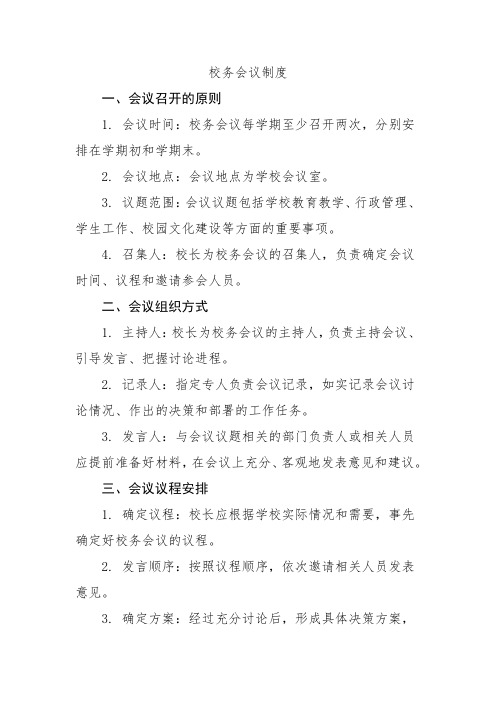 校务会议制度

一、会议召开的原则

1. 会议时间：校务会议每学期至少召开两次，分别安排在学期初和学期末。

2. 会议地点：会议地点为学校会议室。

3. 议题范围：会议议题包括学校教育教学、行政管理、学生工作、校园文化建设等方面的重要事项。

4. 召集人：校长为校务会议的召集人，负责确定会议时间、议程和邀请参会人员。

二、会议组织方式

1. 主持人：校长为校务会议的主持人，负责主持会议、引导发言、把握讨论进程。

2. 记录人：指定专人负责会议记录，如实记录会议讨论情况、作出的决策和部署的工作任务。

3. 发言人：与会议议题相关的部门负责人或相关人员应提前准备好材料，在会议上充分、客观地发表意见和建议。

三、会议议程安排

1. 确定议程：校长应根据学校实际情况和需要，事先确定好校务会议的议程。

2. 发言顺序：按照议程顺序，依次邀请相关人员发表意见。

3. 确定方案：经过充分讨论后，形成具体决策方案，